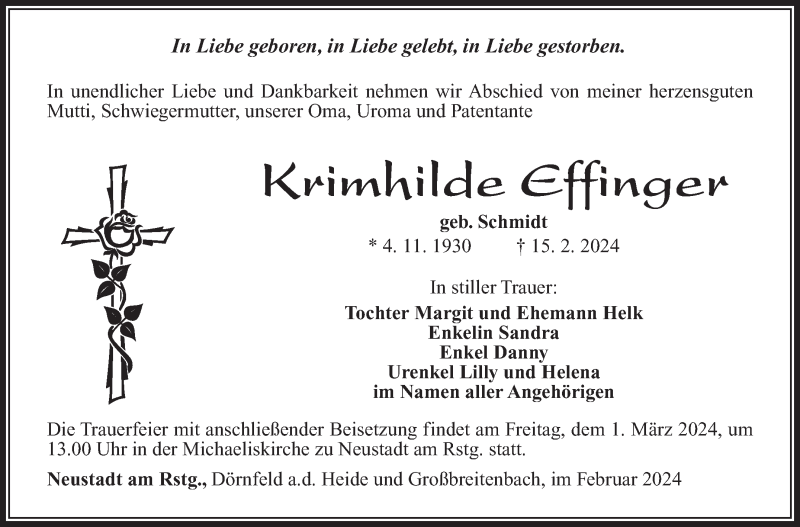 In Liebe geboren, in Liebe gelebt, in Liebe gestorben.

In unendlicher Liebe und Dankbarkeit nehmen wir Abschied von meiner herzensguten Mutti, Schwiegermutter, unserer Oma, Uroma und Patentante

Krimhilde Effinger

geb. Schmidt

* 4. 11. 1930 † 15. 2. 2024

In stiller Trauer:

Tochter Margit und Ehemann Helk
Enkelin Sandra
Enkel Danny
Urenkel Lilly und Helena
im Namen aller Angehörigen

Die Trauerfeier mit anschließender Beisetzung findet am Freitag, dem 1. März 2024, um 13.00 Uhr in der Michaeliskirche zu Neustadt am Rstg. statt.

Neustadt am Rstg., Dörnfeld a.d. Heide und Großbreitenbach, im Februar 2024